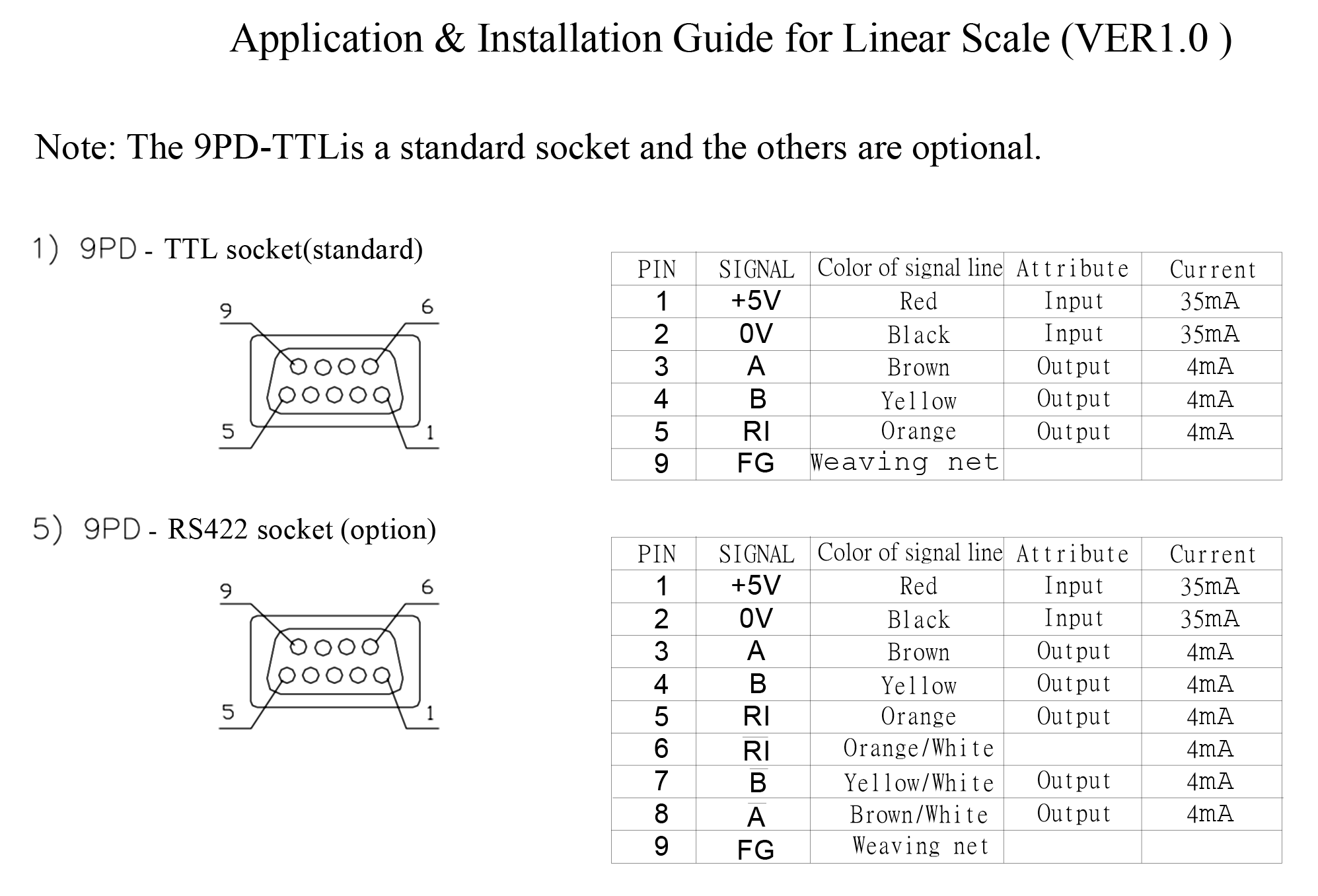 Application & Installation Guide for Linear Scale (VER1.0 )

Note: The 9PD-TTLis a standard socket and the others are optional.

1) 9PD - TTL socket(standard)

9 6 5 1

| PIN | SIGNAL | Color of signal line | Attribute | Current |
|---|---|---|---|---|
| 1 | +5V | Red | Input | 35mA |
| 2 | 0V | Black | Input | 35mA |
| 3 | A | Brown | Output | 4mA |
| 4 | B | Yellow | Output | 4mA |
| 5 | RI | Orange | Output | 4mA |
| 9 | FG | Weaving net | | |

5) 9PD - RS422 socket (option)

9 6 5 1

| PIN | SIGNAL | Color of signal line | Attribute | Current |
|---|---|---|---|---|
| 1 | +5V | Red | Input | 35mA |
| 2 | 0V | Black | Input | 35mA |
| 3 | A | Brown | Output | 4mA |
| 4 | B | Yellow | Output | 4mA |
| 5 | RI | Orange | Output | 4mA |
| 6 | $\overline{RI}$ | Orange/White | | 4mA |
| 7 | $\overline{B}$ | Yellow/White | Output | 4mA |
| 8 | $\overline{A}$ | Brown/White | Output | 4mA |
| 9 | FG | Weaving net | | |